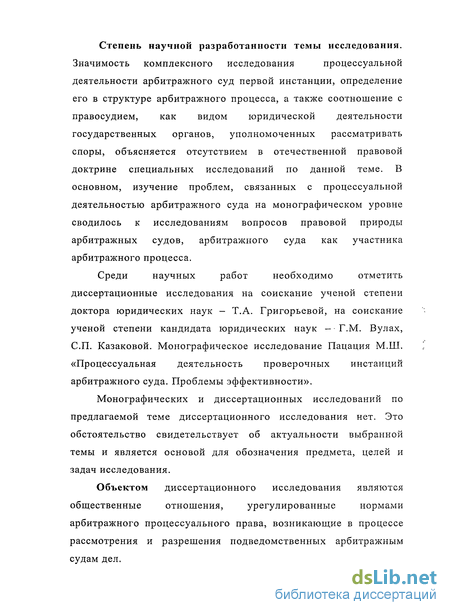 Степень научной разработанности темы исследования. Значимость комплексного исследования процессуальной деятельности арбитражного суд первой инстанции, определение его в структуре арбитражного процесса, а также соотношение с правосудием, как видом юридической деятельности государственных органов, уполномоченных рассматривать споры, объясняется отсутствием в отечественной правовой доктрине специальных исследований по данной теме. В основном, изучение проблем, связанных с процессуальной деятельностью арбитражного суда на монографическом уровне сводилось к исследованиям вопросов правовой природы арбитражных судов, арбитражного суда как участника арбитражного процесса.

Среди научных работ необходимо отметить диссертационные исследования на соискание ученой степени доктора юридических наук – Т.А. Григорьевой, на соискание ученой степени кандидата юридических наук – Г.М. Вулах, С.П. Казаковой. Монографическое исследование Пацация М.Ш. «Процессуальная деятельность проверочных инстанций арбитражного суда. Проблемы эффективности».

Монографических и диссертационных исследований по предлагаемой теме диссертационного исследования нет. Это обстоятельство свидетельствует об актуальности выбранной темы и является основой для обозначения предмета, целей и задач исследования.

Объектом диссертационного исследования являются общественные отношения, урегулированные нормами арбитражного процессуального права, возникающие в процессе рассмотрения и разрешения подведомственных арбитражным судам дел.

dsLib.net
библиотека диссертаций